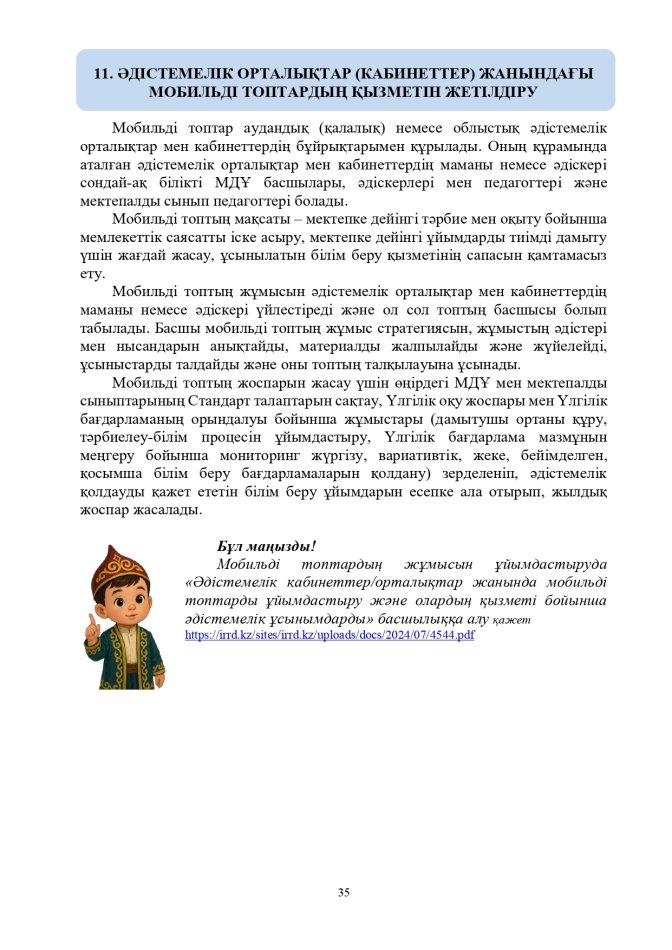 11. ӘДІСТЕМЕЛІК ОРТАЛЫҚТАР (КАБИНЕТТЕР) ЖАНЫНДАҒЫ МОБИЛЬДІ ТОПТАРДЫҢ ҚЫЗМЕТІН ЖЕТІЛДІРУ

Мобильді топтар аудандық (қалалық) немесе облыстық әдістемелік орталықтар мен кабинеттердің бұйрықтарымен құрылады. Оның құрамында аталған әдістемелік орталықтар мен кабинеттердің маманы немесе әдіскері сондай-ақ білікті МДҰ басшылары, әдіскерлері мен педагогтері және мектепалды сынып педагогтері болады.

Мобильді топтың мақсаты – мектепке дейінгі тәрбие мен оқыту бойынша мемлекеттік саясатты іске асыру, мектепке дейінгі ұйымдарды тиімді дамыту үшін жағдай жасау, ұсынылатын білім беру қызметінің сапасын қамтамасыз ету.

Мобильді топтың жұмысын әдістемелік орталықтар мен кабинеттердің маманы немесе әдіскері үйлестіреді және ол сол топтың басшысы болып табылады. Басшы мобильді топтың жұмыс стратегиясын, жұмыстың әдістері мен нысандарын анықтайды, материалды жалпылайды және жүйелейді, ұсыныстарды талдайды және оны топтың талқылауына ұсынады.

Мобильді топтың жоспарын жасау үшін өңірдегі МДҰ мен мектепалды сыныптарының Стандарт талаптарын сақтау, Үлгілік оқу жоспары мен Үлгілік бағдарламаның орындалуы бойынша жұмыстары (дамытушы ортаны құру, тәрбиелеу-білім процесін ұйымдастыру, Үлгілік бағдарлама мазмұнын меңгеру бойынша мониторинг жүргізу, вариативтік, жеке, бейімделген, қосымша білім беру бағдарламаларын қолдану) зерделеніп, әдістемелік қолдауды қажет ететін білім беру ұйымдарын есепке ала отырып, жылдық жоспар жасалады.

Бұл маңызды!
Мобильді топтардың жұмысын ұйымдастыруда «Әдістемелік кабинеттер/орталықтар жанында мобильді топтарды ұйымдастыру және олардың қызметі бойынша әдістемелік ұсынымдарды» басшылыққа алу қажет https://irrd.kz/sites/irrd.kz/uploads/docs/2024/07/4544.pdf

35